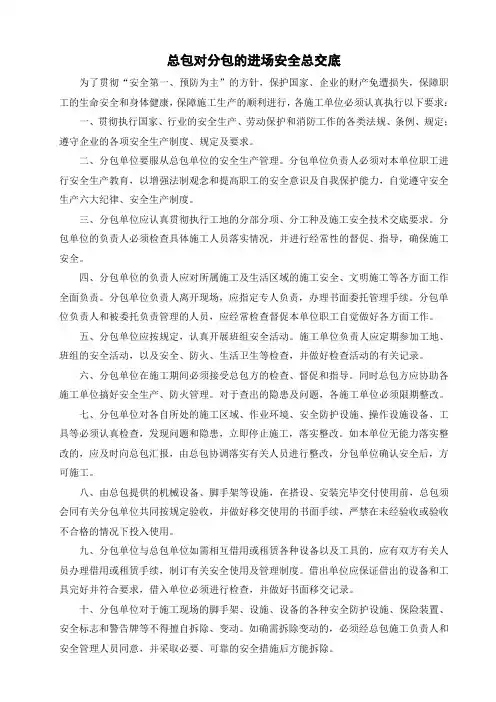 总包对分包的进场安全总交底

为了贯彻“安全第一、预防为主”的方针，保护国家、企业的财产免遭损失，保障职工的生命安全和身体健康，保障施工生产的顺利进行，各施工单位必须认真执行以下要求：

一、贯彻执行国家、行业的安全生产、劳动保护和消防工作的各类法规、条例、规定；遵守企业的各项安全生产制度、规定及要求。

二、分包单位要服从总包单位的安全生产管理。分包单位负责人必须对本单位职工进行安全生产教育，以增强法制观念和提高职工的安全意识及自我保护能力，自觉遵守安全生产六大纪律、安全生产制度。

三、分包单位应认真贯彻执行工地的分部分项、分工种及施工安全技术交底要求。分包单位的负责人必须检查具体施工人员落实情况，并进行经常性的督促、指导，确保施工安全。

四、分包单位的负责人应对所属施工及生活区域的施工安全、文明施工等各方面工作全面负责。分包单位负责人离开现场，应指定专人负责，办理书面委托管理手续。分包单位负责人和被委托负责管理的人员，应经常检查督促本单位职工自觉做好各方面工作。

五、分包单位应按规定，认真开展班组安全活动。施工单位负责人应定期参加工地、班组的安全活动，以及安全、防火、生活卫生等检查，并做好检查活动的有关记录。

六、分包单位在施工期间必须接受总包方的检查、督促和指导。同时总包方应协助各施工单位搞好安全生产、防火管理。对于查出的隐患及问题，各施工单位必须限期整改。

七、分包单位对各自所处的施工区域、作业环境、安全防护设施、操作设施设备、工具等必须认真检查，发现问题和隐患，立即停止施工，落实整改。如本单位无能力落实整改的，应及时向总包汇报，由总包协调落实有关人员进行整改，分包单位确认安全后，方可施工。

八、由总包提供的机械设备、脚手架等设施，在搭设、安装完毕交付使用前，总包须会同有关分包单位共同按规定验收，并做好移交使用的书面手续，严禁在未经验收或验收不合格的情况下投入使用。

九、分包单位与总包单位如需相互借用或租赁各种设备以及工具的，应有双方有关人员办理借用或租赁手续，制订有关安全使用及管理制度。借出单位应保证借出的设备和工具完好并符合要求，借入单位必须进行检查，并做好书面移交记录。

十、分包单位对于施工现场的脚手架、设施、设备的各种安全防护设施、保险装置、安全标志和警告牌等不得擅自拆除、变动。如确需拆除变动的，必须经总包施工负责人和安全管理人员同意，并采取必要、可靠的安全措施后方能拆除。